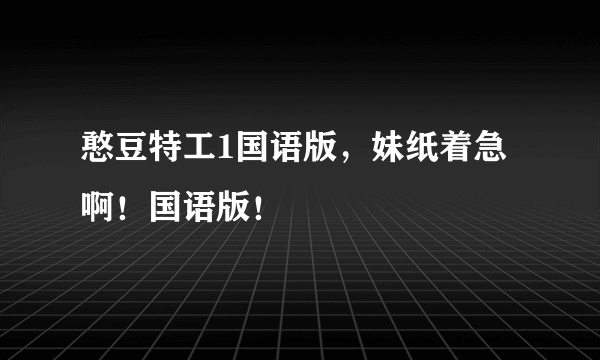 憨豆特工1国语版，妹纸着急啊！国语版！